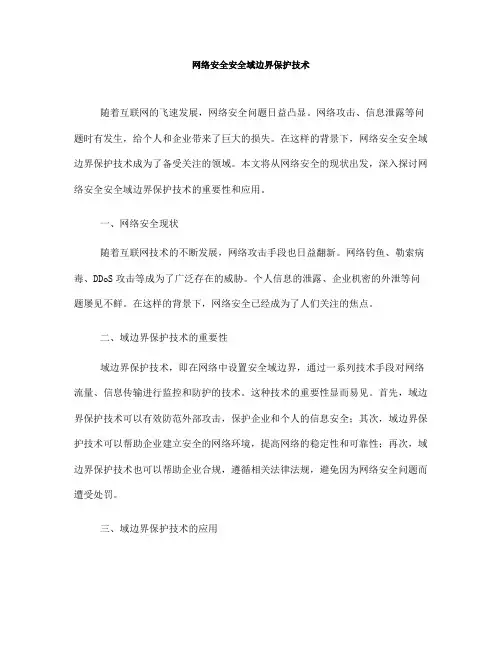 网络安全安全域边界保护技术

随着互联网的飞速发展，网络安全问题日益凸显。网络攻击、信息泄露等问题时有发生，给个人和企业带来了巨大的损失。在这样的背景下，网络安全安全域边界保护技术成为了备受关注的领域。本文将从网络安全的现状出发，深入探讨网络安全安全域边界保护技术的重要性和应用。

一、网络安全现状

随着互联网技术的不断发展，网络攻击手段也日益翻新。网络钓鱼、勒索病毒、DDoS 攻击等成为了广泛存在的威胁。个人信息的泄露、企业机密的外泄等问题屡见不鲜。在这样的背景下，网络安全已经成为了人们关注的焦点。

二、域边界保护技术的重要性

域边界保护技术，即在网络中设置安全域边界，通过一系列技术手段对网络流量、信息传输进行监控和防护的技术。这种技术的重要性显而易见。首先，域边界保护技术可以有效防范外部攻击，保护企业和个人的信息安全；其次，域边界保护技术可以帮助企业建立安全的网络环境，提高网络的稳定性和可靠性；再次，域边界保护技术也可以帮助企业合规，遵循相关法律法规，避免因为网络安全问题而遭受处罚。

三、域边界保护技术的应用